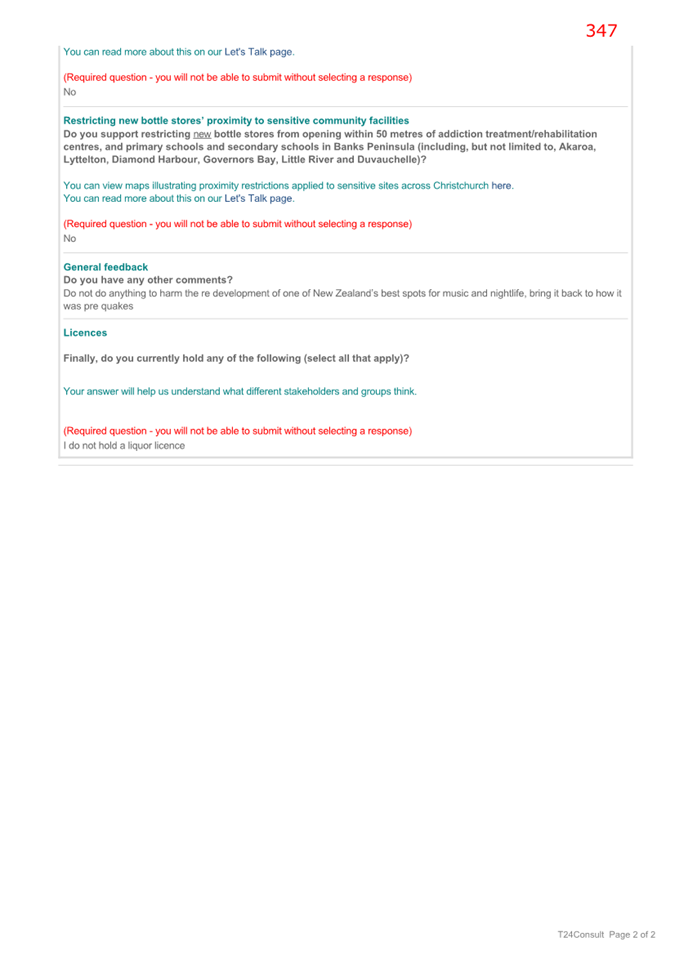 347

You can read more about this on our Let's Talk page.

(Required question - you will not be able to submit without selecting a response)
No

Restricting new bottle stores' proximity to sensitive community facilities
Do you support restricting new bottle stores from opening within 50 metres of addiction treatment/rehabilitation centres, and primary schools and secondary schools in Banks Peninsula (including, but not limited to, Akaroa, Lyttelton, Diamond Harbour, Governors Bay, Little River and Duvauchelle)?

You can view maps illustrating proximity restrictions applied to sensitive sites across Christchurch here.
You can read more about this on our Let's Talk page.

(Required question - you will not be able to submit without selecting a response)
No

General feedback
Do you have any other comments?
Do not do anything to harm the re development of one of New Zealand's best spots for music and nightlife, bring it back to how it was pre quakes

Licences

Finally, do you currently hold any of the following (select all that apply)?

Your answer will help us understand what different stakeholders and groups think.

(Required question - you will not be able to submit without selecting a response)
I do not hold a liquor licence

T24Consult Page 2 of 2